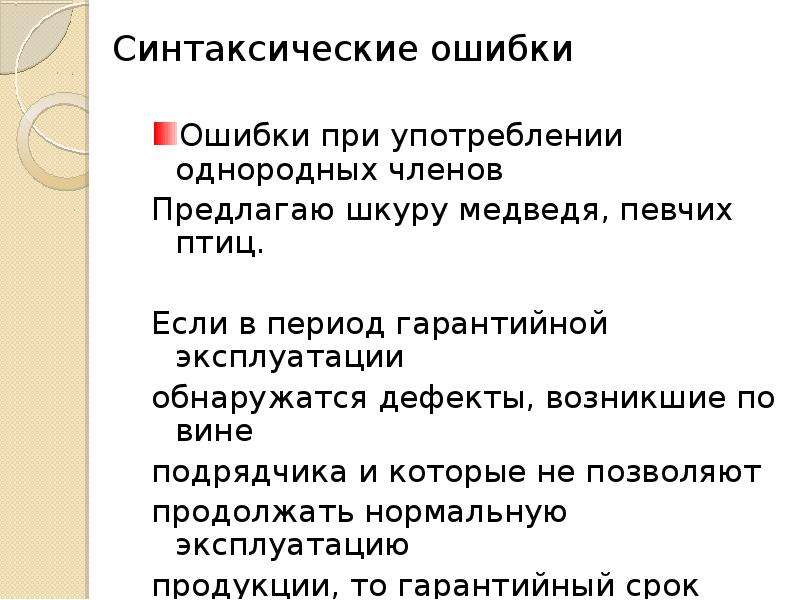 Синтаксические ошибки

Ошибки при употреблении однородных членов

Предлагаю шкуру медведя, певчих птиц.

Если в период гарантийной эксплуатации

обнаружатся дефекты, возникшие по вине

подрядчика и которые не позволяют

продолжать нормальную эксплуатацию

продукции, то гарантийный срок